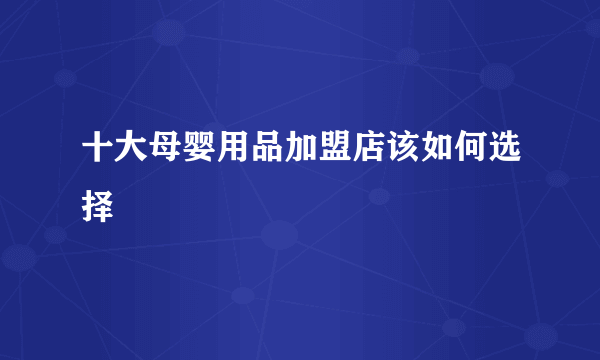 十大母婴用品加盟店该如何选择